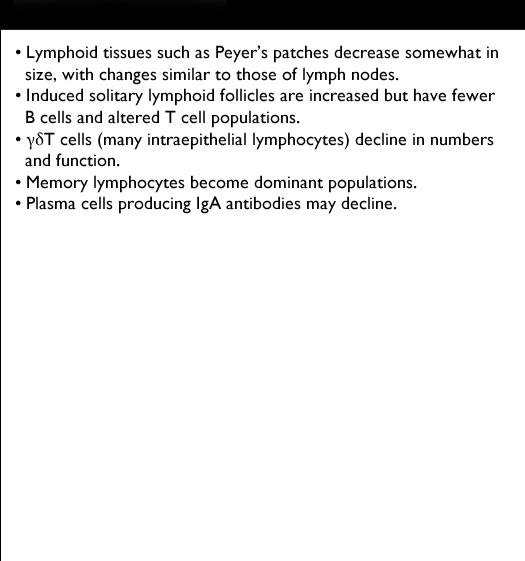 • Lymphoid tissues such as Peyer's patches decrease somewhat in size, with changes similar to those of lymph nodes.
• Induced solitary lymphoid follicles are increased but have fewer B cells and altered T cell populations.
• γδT cells (many intraepithelial lymphocytes) decline in numbers and function.
• Memory lymphocytes become dominant populations.
• Plasma cells producing IgA antibodies may decline.